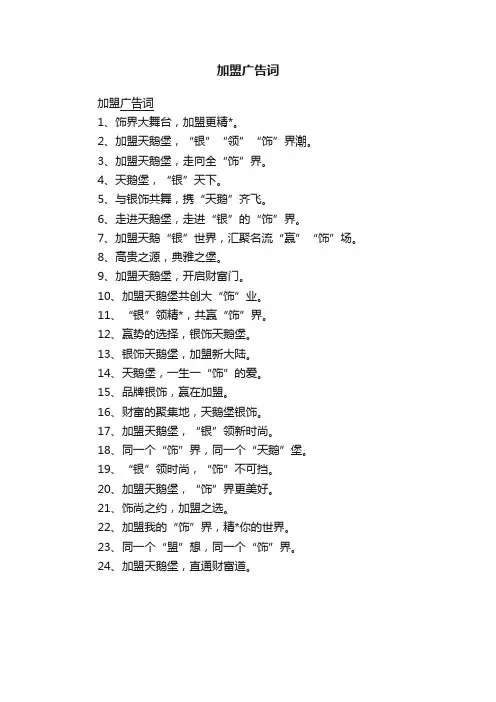 加盟广告词

加盟广告词

1、饰界大舞台，加盟更精*。

2、加盟天鹅堡，“银”“领”“饰”界潮。

3、加盟天鹅堡，走向全“饰”界。

4、天鹅堡，“银”天下。

5、与银饰共舞，携“天鹅”齐飞。

6、走进天鹅堡，走进“银”的“饰”界。

7、加盟天鹅“银”世界，汇聚名流“赢”“饰”场。

8、高贵之源，典雅之堡。

9、加盟天鹅堡，开启财富门。

10、加盟天鹅堡共创大“饰”业。

11、“银”领精*，共赢“饰”界。

12、赢势的选择，银饰天鹅堡。

13、银饰天鹅堡，加盟新大陆。

14、天鹅堡，一生一“饰”的爱。

15、品牌银饰，赢在加盟。

16、财富的聚集地，天鹅堡银饰。

17、加盟天鹅堡，“银”领新时尚。

18、同一个“饰”界，同一个“天鹅”堡。

19、“银”领时尚，“饰”不可挡。

20、加盟天鹅堡，“饰”界更美好。

21、饰尚之约，加盟之选。

22、加盟我的“饰”界，精*你的世界。

23、同一个“盟”想，同一个“饰”界。

24、加盟天鹅堡，直通财富道。